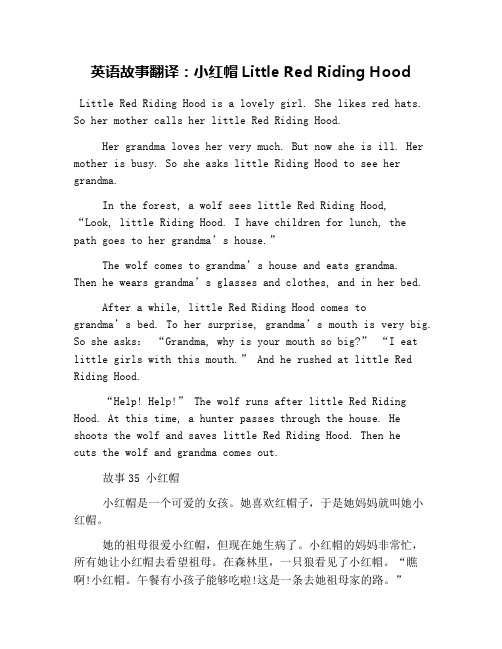 英语故事翻译：小红帽 Little Red Riding Hood

Little Red Riding Hood is a lovely girl. She likes red hats. So her mother calls her little Red Riding Hood.

Her grandma loves her very much. But now she is ill. Her mother is busy. So she asks little Riding Hood to see her grandma.

In the forest, a wolf sees little Red Riding Hood, “Look, little Riding Hood. I have children for lunch, the path goes to her grandma’s house.”

The wolf comes to grandma’s house and eats grandma. Then he wears grandma’s glasses and clothes, and in her bed.

After a while, little Red Riding Hood comes to grandma’s bed. To her surprise, grandma’s mouth is very big. So she asks: “Grandma, why is your mouth so big?” “I eat little girls with this mouth.” And he rushed at little Red Riding Hood.

“Help! Help!” The wolf runs after little Red Riding Hood. At this time, a hunter passes through the house. He shoots the wolf and saves little Red Riding Hood. Then he cuts the wolf and grandma comes out.

故事 35 小红帽

小红帽是一个可爱的女孩。她喜欢红帽子，于是她妈妈就叫她小红帽。

她的祖母很爱小红帽，但现在她生病了。小红帽的妈妈非常忙，所有她让小红帽去看望祖母。在森林里，一只狼看见了小红帽。“瞧啊!小红帽。午餐有小孩子能够吃啦!这是一条去她祖母家的路。”